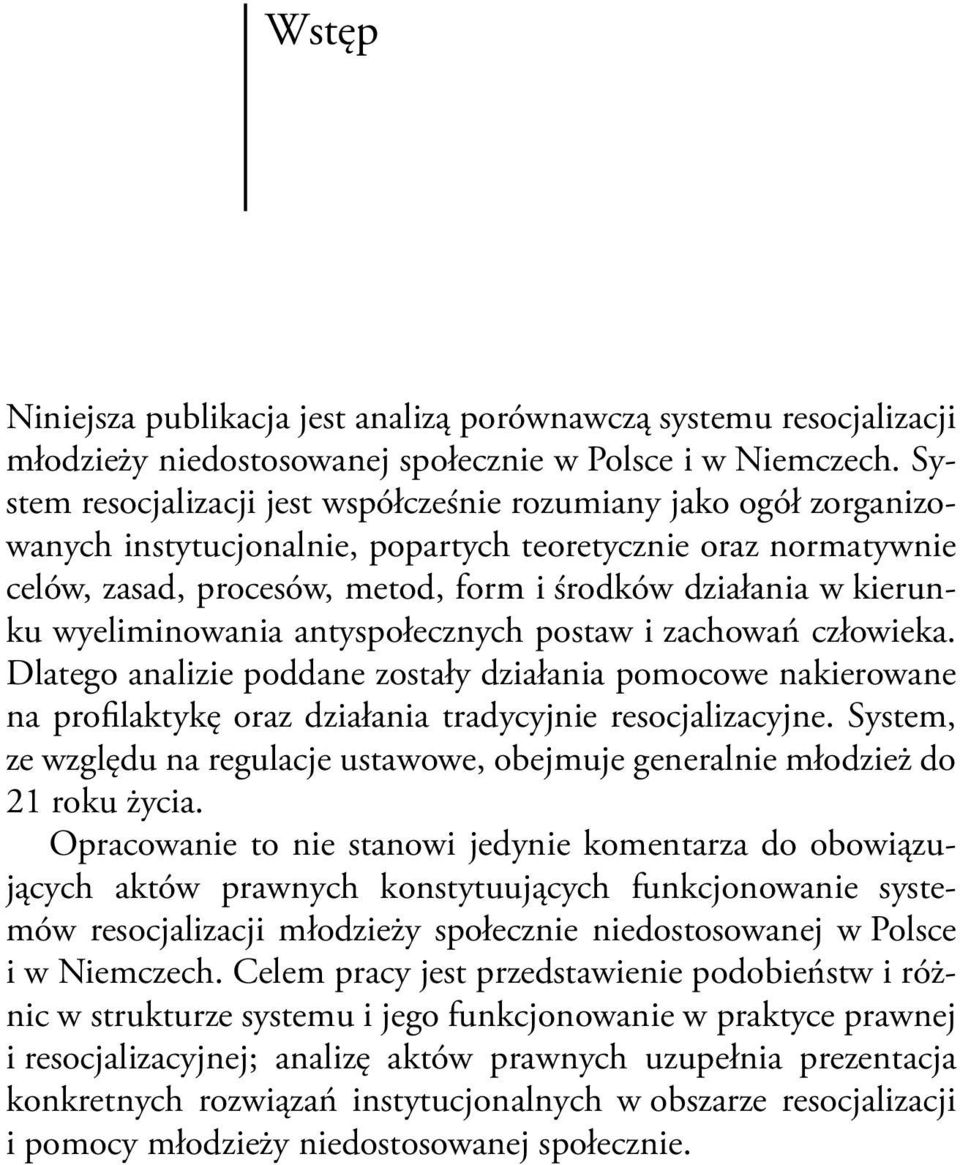 Wstęp

Niniejsza publikacja jest analizą porównawczą systemu resocjalizacji młodzieży niedostosowanej społecznie w Polsce i w Niemczech. System resocjalizacji jest współcześnie rozumiany jako ogół zorganizowanych instytucjonalnie, popartych teoretycznie oraz normatywnie celów, zasad, procesów, metod, form i środków działania w kierunku wyeliminowania antyspołecznych postaw i zachowań człowieka. Dlatego analizie poddane zostały działania pomocowe nakierowane na profilaktykę oraz działania tradycyjnie resocjalizacyjne. System, ze względu na regulacje ustawowe, obejmuje generalnie młodzież do 21 roku życia.

Opracowanie to nie stanowi jedynie komentarza do obowiązujących aktów prawnych konstytuujących funkcjonowanie systemów resocjalizacji młodzieży społecznie niedostosowanej w Polsce i w Niemczech. Celem pracy jest przedstawienie podobieństw i różnic w strukturze systemu i jego funkcjonowanie w praktyce prawnej i resocjalizacyjnej; analizę aktów prawnych uzupełnia prezentacja konkretnych rozwiązań instytucjonalnych w obszarze resocjalizacji i pomocy młodzieży niedostosowanej społecznie.